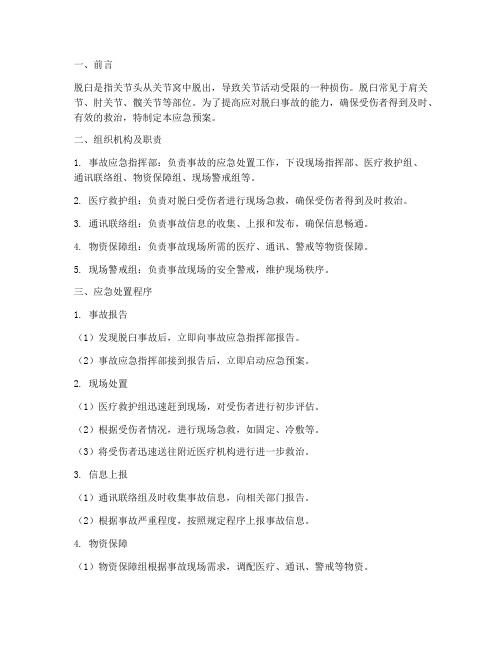 一、前言

脱臼是指关节头从关节窝中脱出，导致关节活动受限的一种损伤。脱臼常见于肩关节、肘关节、髋关节等部位。为了提高应对脱臼事故的能力，确保受伤者得到及时、有效的救治，特制定本应急预案。

二、组织机构及职责

1. 事故应急指挥部：负责事故的应急处置工作，下设现场指挥部、医疗救护组、通讯联络组、物资保障组、现场警戒组等。

2. 医疗救护组：负责对脱臼受伤者进行现场急救，确保受伤者得到及时救治。

3. 通讯联络组：负责事故信息的收集、上报和发布，确保信息畅通。

4. 物资保障组：负责事故现场所需的医疗、通讯、警戒等物资保障。

5. 现场警戒组：负责事故现场的安全警戒，维护现场秩序。

三、应急处置程序

1. 事故报告

（1）发现脱臼事故后，立即向事故应急指挥部报告。

（2）事故应急指挥部接到报告后，立即启动应急预案。

2. 现场处置

（1）医疗救护组迅速赶到现场，对受伤者进行初步评估。

（2）根据受伤者情况，进行现场急救，如固定、冷敷等。

（3）将受伤者迅速送往附近医疗机构进行进一步救治。

3. 信息上报

（1）通讯联络组及时收集事故信息，向相关部门报告。

（2）根据事故严重程度，按照规定程序上报事故信息。

4. 物资保障

（1）物资保障组根据事故现场需求，调配医疗、通讯、警戒等物资。